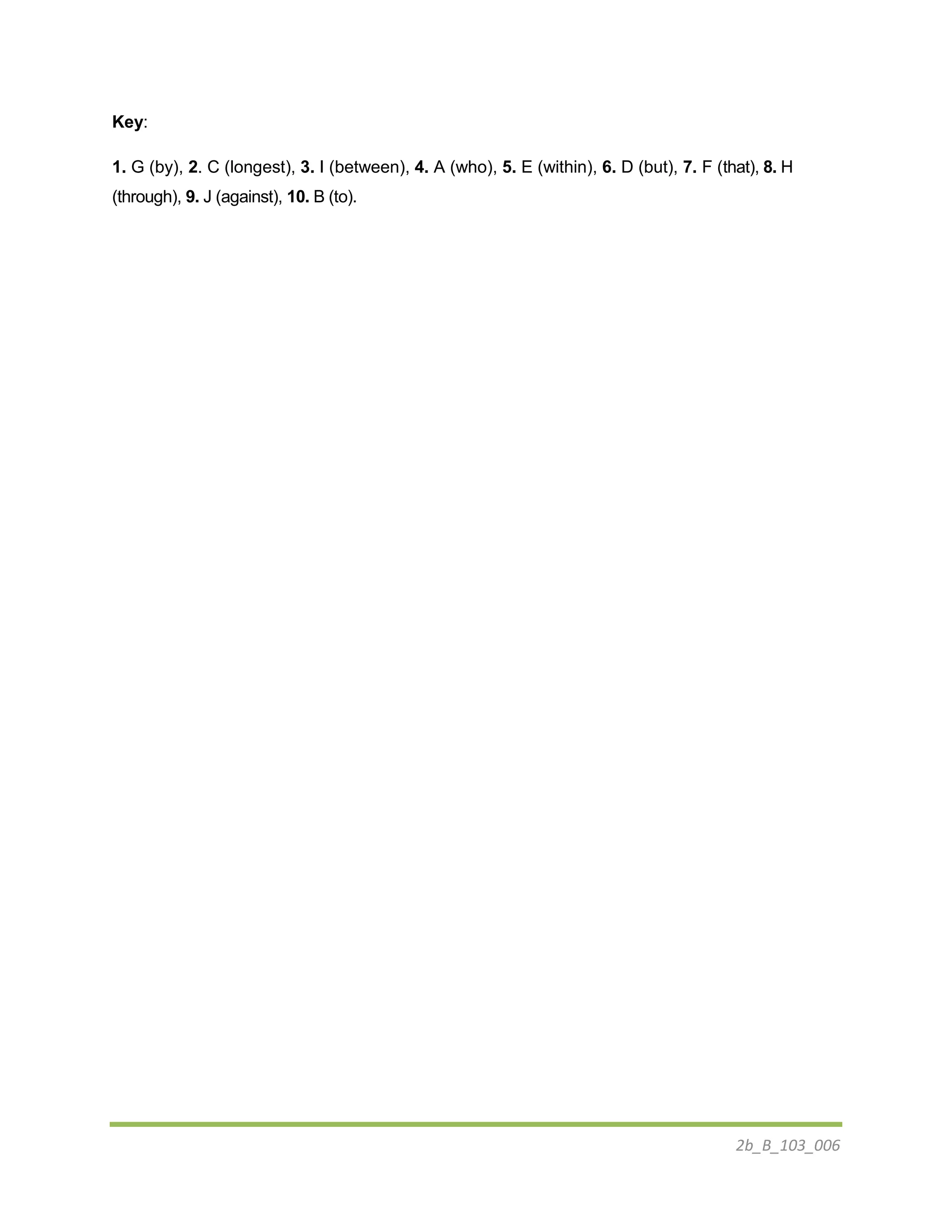 Key:

1. G (by), 2. C (longest), 3. I (between), 4. A (who), 5. E (within), 6. D (but), 7. F (that), 8. H (through), 9. J (against), 10. B (to).

2b_B_103_006